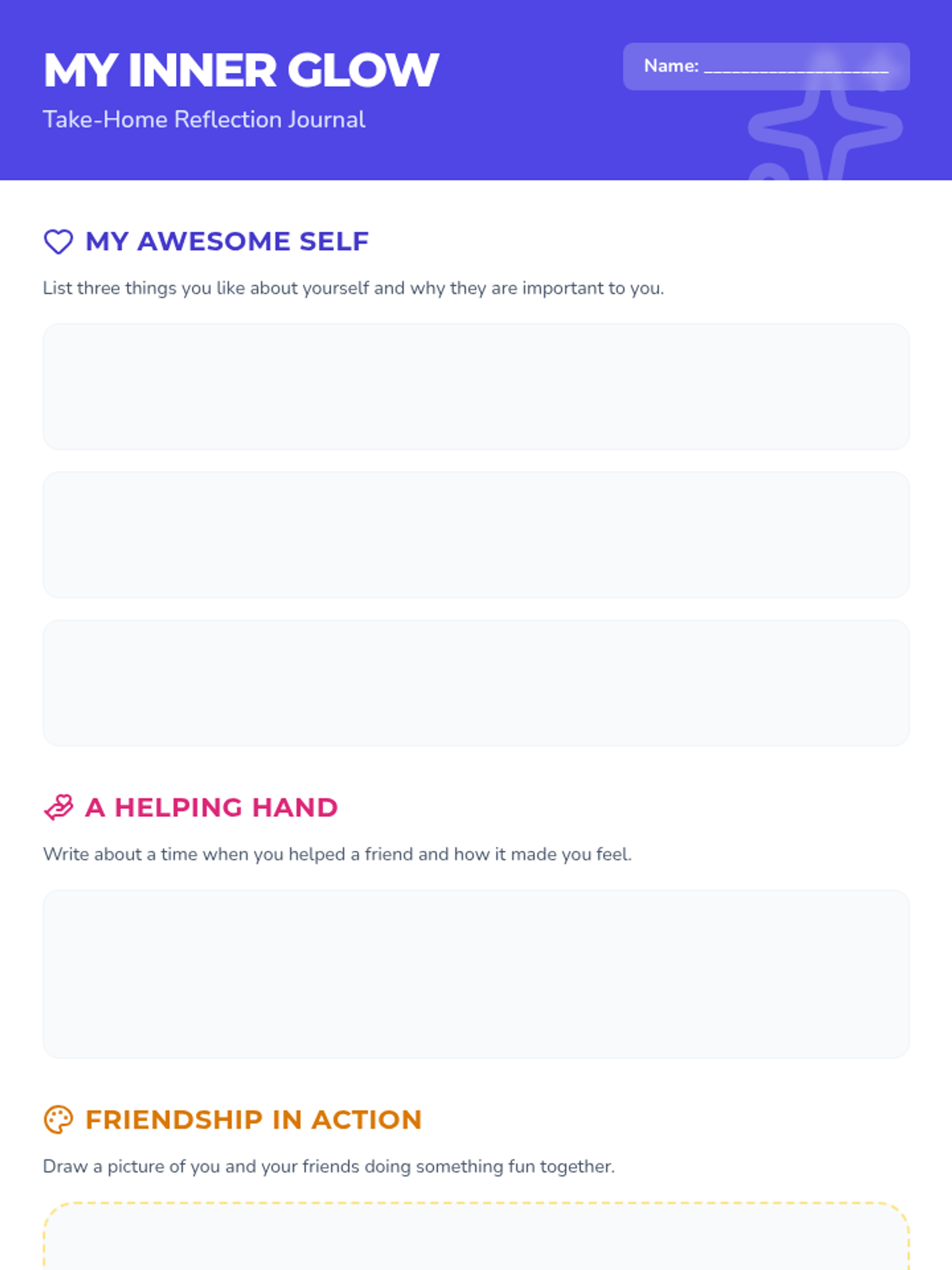 MY INNER GLOW

Take-Home Reflection Journal

Name: ____

MY AWESOME SELF

List three things you like about yourself and why they are important to you.

A HELPING HAND

Write about a time when you helped a friend and how it made you feel.

FRIENDSHIP IN ACTION

Draw a picture of you and your friends doing something fun together.